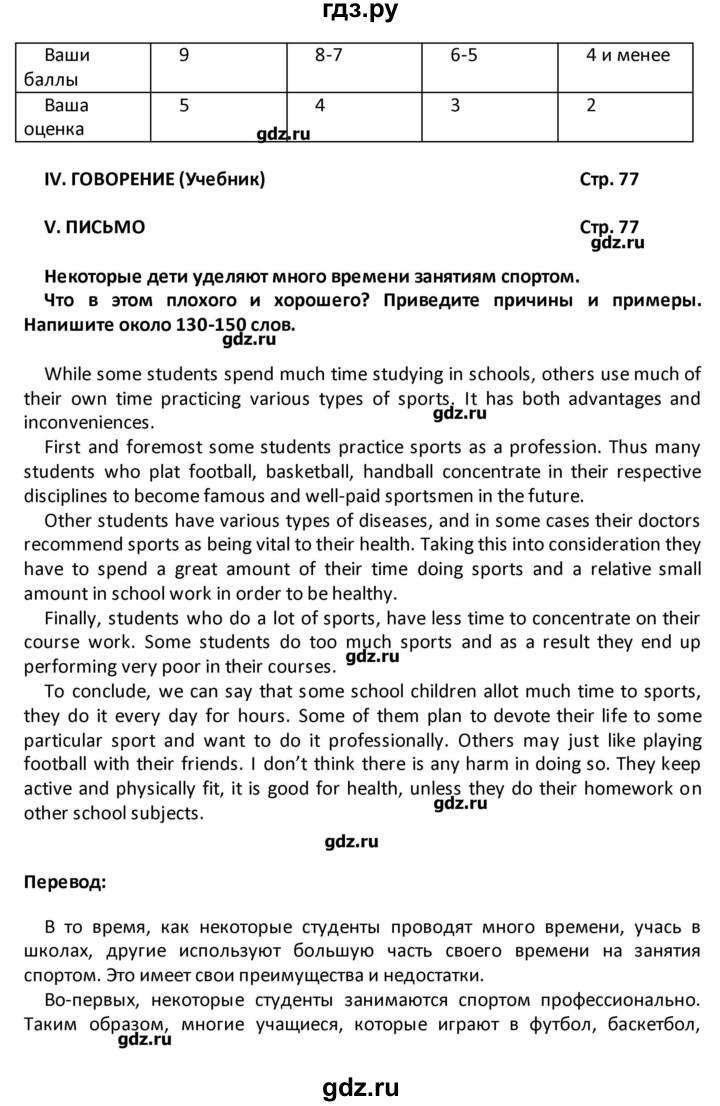 гдз.ру

| Ваши баллы | 9 | 8-7 | 6-5 | 4 и менее |
|---|---|---|---|---|
| Ваша оценка | 5 | 4 | 3 | 2 |

gdz.ru

IV. ГОВОРЕНИЕ (Учебник) Стр. 77

V. ПИСЬМО Стр. 77

gdz.ru

Некоторые дети уделяют много времени занятиям спортом. Что в этом плохого и хорошего? Приведите причины и примеры. Напишите около 130-150 слов.

gdz.ru

While some students spend much time studying in schools, others use much of their own time practicing various types of sports. It has both advantages and inconveniences.

gdz.ru

First and foremost some students practice sports as a profession. Thus many students who plat football, basketball, handball concentrate in their respective disciplines to become famous and well-paid sportsmen in the future.

Other students have various types of diseases, and in some cases their doctors recommend sports as being vital to their health. Taking this into consideration they have to spend a great amount of their time doing sports and a relative small amount in school work in order to be healthy.

Finally, students who do a lot of sports, have less time to concentrate on their course work. Some students do too much sports and as a result they end up performing very poor in their courses.

gdz.ru

To conclude, we can say that some school children allot much time to sports, they do it every day for hours. Some of them plan to devote their life to some particular sport and want to do it professionally. Others may just like playing football with their friends. I don't think there is any harm in doing so. They keep active and physically fit, it is good for health, unless they do their homework on other school subjects.

gdz.ru

gdz.ru

Перевод:

В то время, как некоторые студенты проводят много времени, учась в школах, другие используют большую часть своего времени на занятия спортом. Это имеет свои преимущества и недостатки.

Во-первых, некоторые студенты занимаются спортом профессионально. Таким образом, многие учащиеся, которые играют в футбол, баскетбол,

gdz.ru

gdz.ru